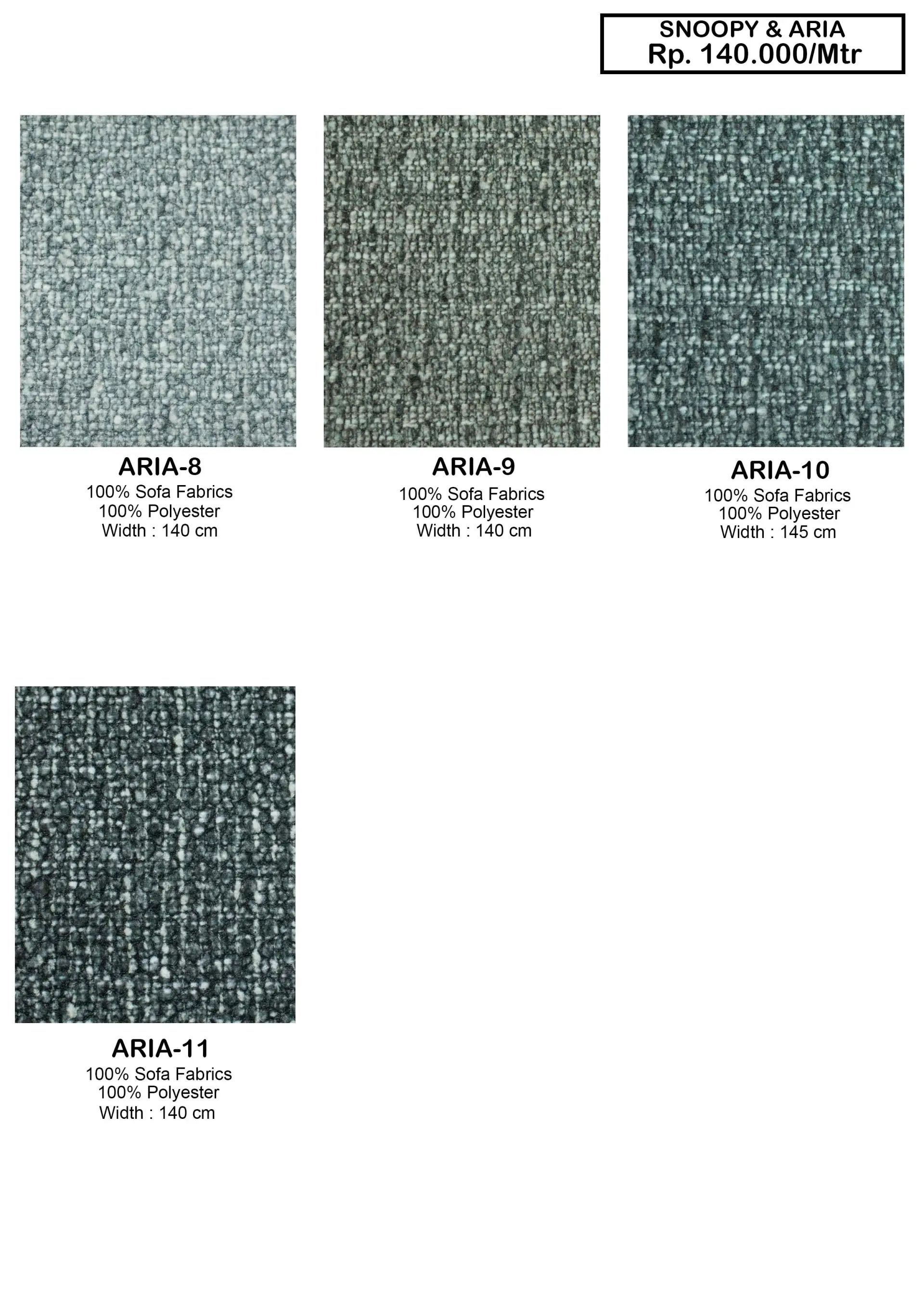 SNOOPY & ARIA
Rp. 140.000/Mtr

ARIA-8
100% Sofa Fabrics
100% Polyester
Width : 140 cm

ARIA-9
100% Sofa Fabrics
100% Polyester
Width : 140 cm

ARIA-10
100% Sofa Fabrics
100% Polyester
Width : 145 cm

ARIA-11
100% Sofa Fabrics
100% Polyester
Width : 140 cm